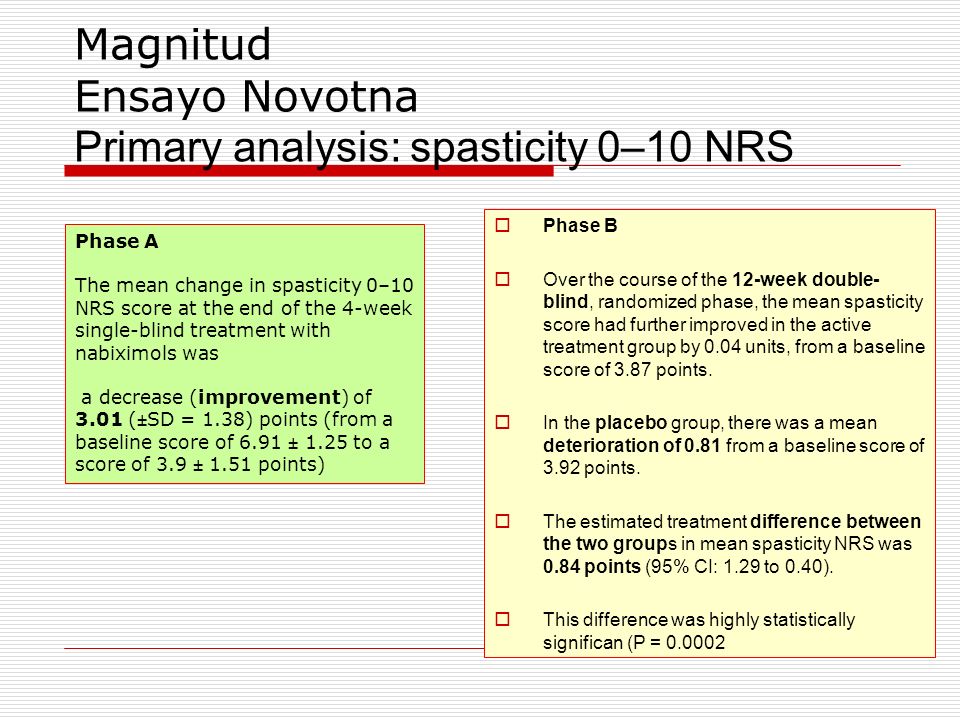 Magnitud
Ensayo Novotna
Primary analysis: spasticity 0–10 NRS

Phase A

The mean change in spasticity 0–10 NRS score at the end of the 4-week single-blind treatment with nabiximols was

a decrease (improvement) of 3.01 (±SD = 1.38) points (from a baseline score of 6.91 ± 1.25 to a score of 3.9 ± 1.51 points)

Phase B

Over the course of the 12-week double-blind, randomized phase, the mean spasticity score had further improved in the active treatment group by 0.04 units, from a baseline score of 3.87 points.

In the placebo group, there was a mean deterioration of 0.81 from a baseline score of 3.92 points.

The estimated treatment difference between the two groups in mean spasticity NRS was 0.84 points (95% CI: 1.29 to 0.40).

This difference was highly statistically significan (P = 0.0002